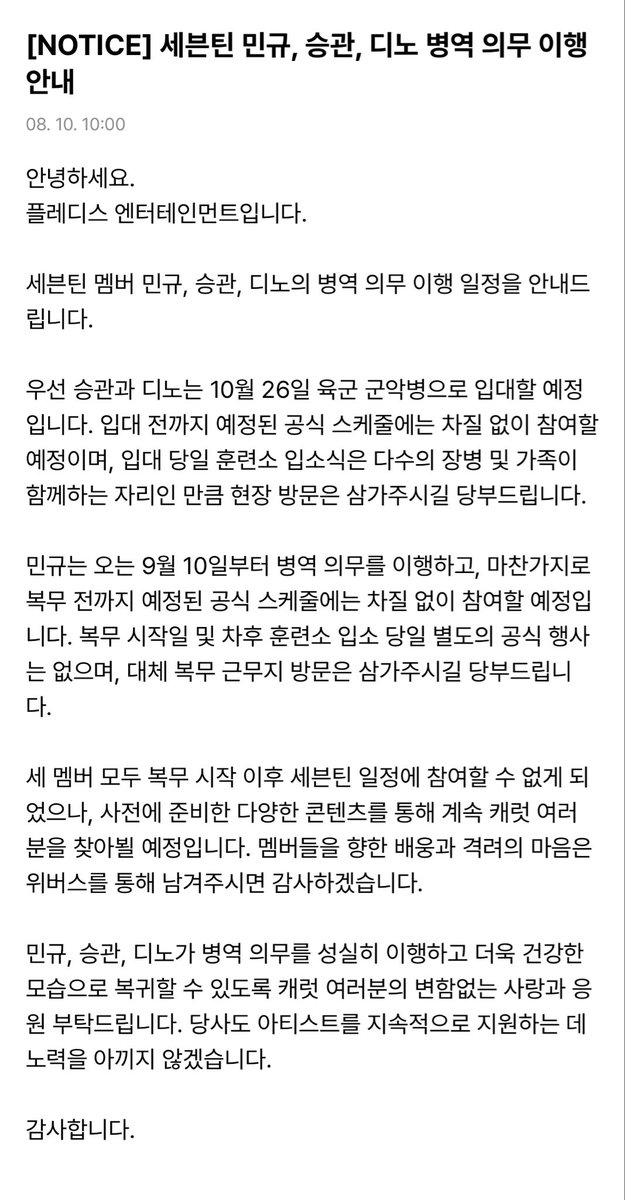 [NOTICE] 세븐틴 민규, 승관, 디노 병역 의무 이행 안내

08. 10. 10:00

안녕하세요.
플레디스 엔터테인먼트입니다.

세븐틴 멤버 민규, 승관, 디노의 병역 의무 이행 일정을 안내드립니다.

우선 승관과 디노는 10월 26일 육군 군악병으로 입대할 예정입니다. 입대 전까지 예정된 공식 스케줄에는 차질 없이 참여할 예정이며, 입대 당일 훈련소 입소식은 다수의 장병 및 가족이 함께하는 자리인 만큼 현장 방문은 삼가주시길 당부드립니다.

민규는 오는 9월 10일부터 병역 의무를 이행하고, 마찬가지로 복무 전까지 예정된 공식 스케줄에는 차질 없이 참여할 예정입니다. 복무 시작일 및 차후 훈련소 입소 당일 별도의 공식 행사는 없으며, 대체 복무 근무지 방문은 삼가주시길 당부드립니다.

세 멤버 모두 복무 시작 이후 세븐틴 일정에 참여할 수 없게 되었으나, 사전에 준비한 다양한 콘텐츠를 통해 계속 캐럿 여러분을 찾아뵐 예정입니다. 멤버들을 향한 배웅과 격려의 마음은 위버스를 통해 남겨주시면 감사하겠습니다.

민규, 승관, 디노가 병역 의무를 성실히 이행하고 더욱 건강한 모습으로 복귀할 수 있도록 캐럿 여러분의 변함없는 사랑과 응원 부탁드립니다. 당사도 아티스트를 지속적으로 지원하는 데 노력을 아끼지 않겠습니다.

감사합니다.